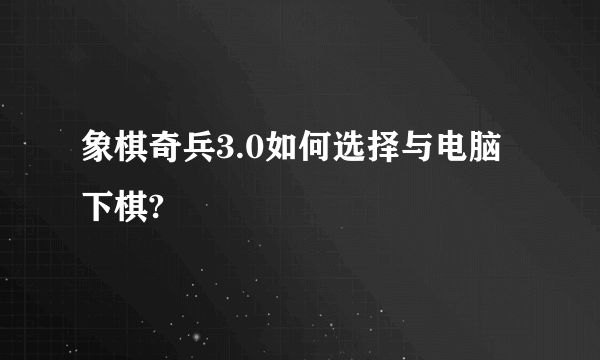 象棋奇兵3.0如何选择与电脑下棋?